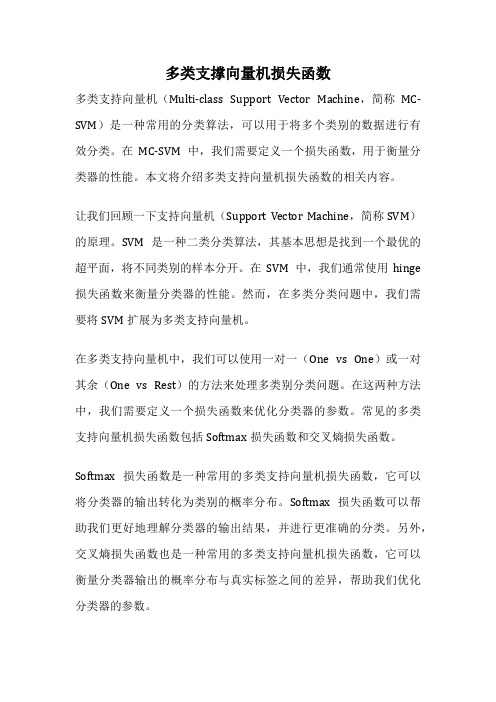 多类支撑向量机损失函数

多类支持向量机（Multi-class Support Vector Machine，简称 MC-SVM）是一种常用的分类算法，可以用于将多个类别的数据进行有效分类。在 MC-SVM 中，我们需要定义一个损失函数，用于衡量分类器的性能。本文将介绍多类支持向量机损失函数的相关内容。

让我们回顾一下支持向量机（Support Vector Machine，简称 SVM）的原理。SVM 是一种二类分类算法，其基本思想是找到一个最优的超平面，将不同类别的样本分开。在 SVM 中，我们通常使用 hinge 损失函数来衡量分类器的性能。然而，在多类分类问题中，我们需要将 SVM 扩展为多类支持向量机。

在多类支持向量机中，我们可以使用一对一（One vs One）或一对其余（One vs Rest）的方法来处理多类别分类问题。在这两种方法中，我们需要定义一个损失函数来优化分类器的参数。常见的多类支持向量机损失函数包括 Softmax 损失函数和交叉熵损失函数。

Softmax 损失函数是一种常用的多类支持向量机损失函数，它可以将分类器的输出转化为类别的概率分布。Softmax 损失函数可以帮助我们更好地理解分类器的输出结果，并进行更准确的分类。另外，交叉熵损失函数也是一种常用的多类支持向量机损失函数，它可以衡量分类器输出的概率分布与真实标签之间的差异，帮助我们优化分类器的参数。